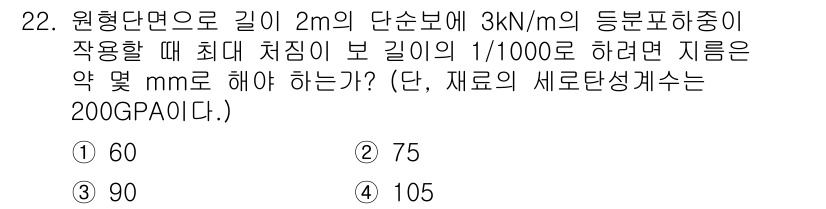 22. 원형단면으로 길이 2m의 단순보에 3kN/m의 등분포하중이 작용할 때 최대 처짐이 보 길이의 1/1000로 하려면 지름은 약 몇 mm로 해야 하는가? (단, 재료의 세로탄성계수는 200GPA이다.)

① 60
② 75
③ 90
④ 105